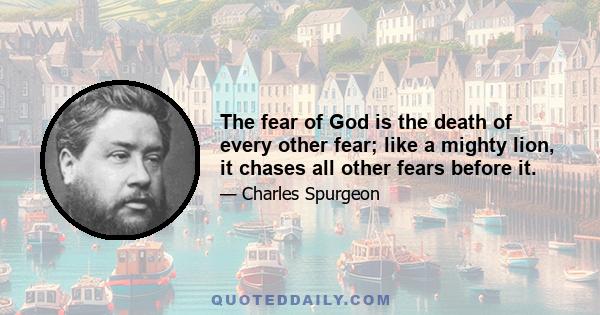 The fear of God is the death of every other fear; like a mighty lion, it chases all other fears before it.

— Charles Spurgeon

QUOTEDDAILY.COM